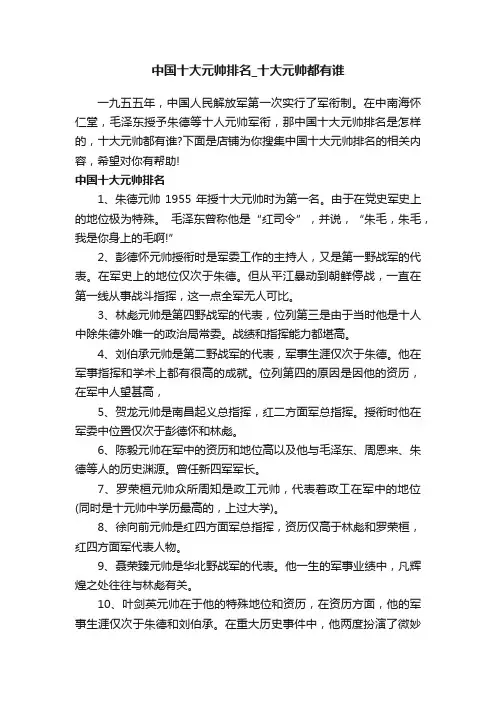 中国十大元帅排名_十大元帅都有谁

一九五五年，中国人民解放军第一次实行了军衔制。在中南海怀仁堂，毛泽东授予朱德等十人元帅军衔，那中国十大元帅排名是怎样的，十大元帅都有谁?下面是店铺为你搜集中国十大元帅排名的相关内容，希望对你有帮助!

中国十大元帅排名

1、朱德元帅 1955 年授十大元帅时为第一名。由于在党史军史上的地位极为特殊。 毛泽东曾称他是“红司令”，并说，“朱毛，朱毛，我是你身上的毛啊!”

2、彭德怀元帅授衔时是军委工作的主持人，又是第一野战军的代表。在军史上的地位仅次于朱德。但从平江暴动到朝鲜停战，一直在第一线从事战斗指挥，这一点全军无人可比。

3、林彪元帅是第四野战军的代表，位列第三是由于当时他是十人中除朱德外唯一的政治局常委。战绩和指挥能力都堪高。

4、刘伯承元帅是第二野战军的代表，军事生涯仅次于朱德。他在军事指挥和学术上都有很高的成就。位列第四的原因是因他的资历，在军中人望甚高，

5、贺龙元帅是南昌起义总指挥，红二方面军总指挥。授衔时他在军委中位置仅次于彭德怀和林彪。

6、陈毅元帅在军中的资历和地位高以及他与毛泽东、周恩来、朱德等人的历史渊源。曾任新四军军长。

7、罗荣桓元帅众所周知是政工元帅，代表着政工在军中的地位(同时是十元帅中学历最高的，上过大学)。

8、徐向前元帅是红四方面军总指挥，资历仅高于林彪和罗荣桓，红四方面军代表人物。

9、聂荣臻元帅是华北野战军的代表。他一生的军事业绩中，凡辉煌之处往往与林彪有关。

10、叶剑英元帅在于他的特殊地位和资历，在资历方面，他的军事生涯仅次于朱德和刘伯承。在重大历史事件中，他两度扮演了微妙